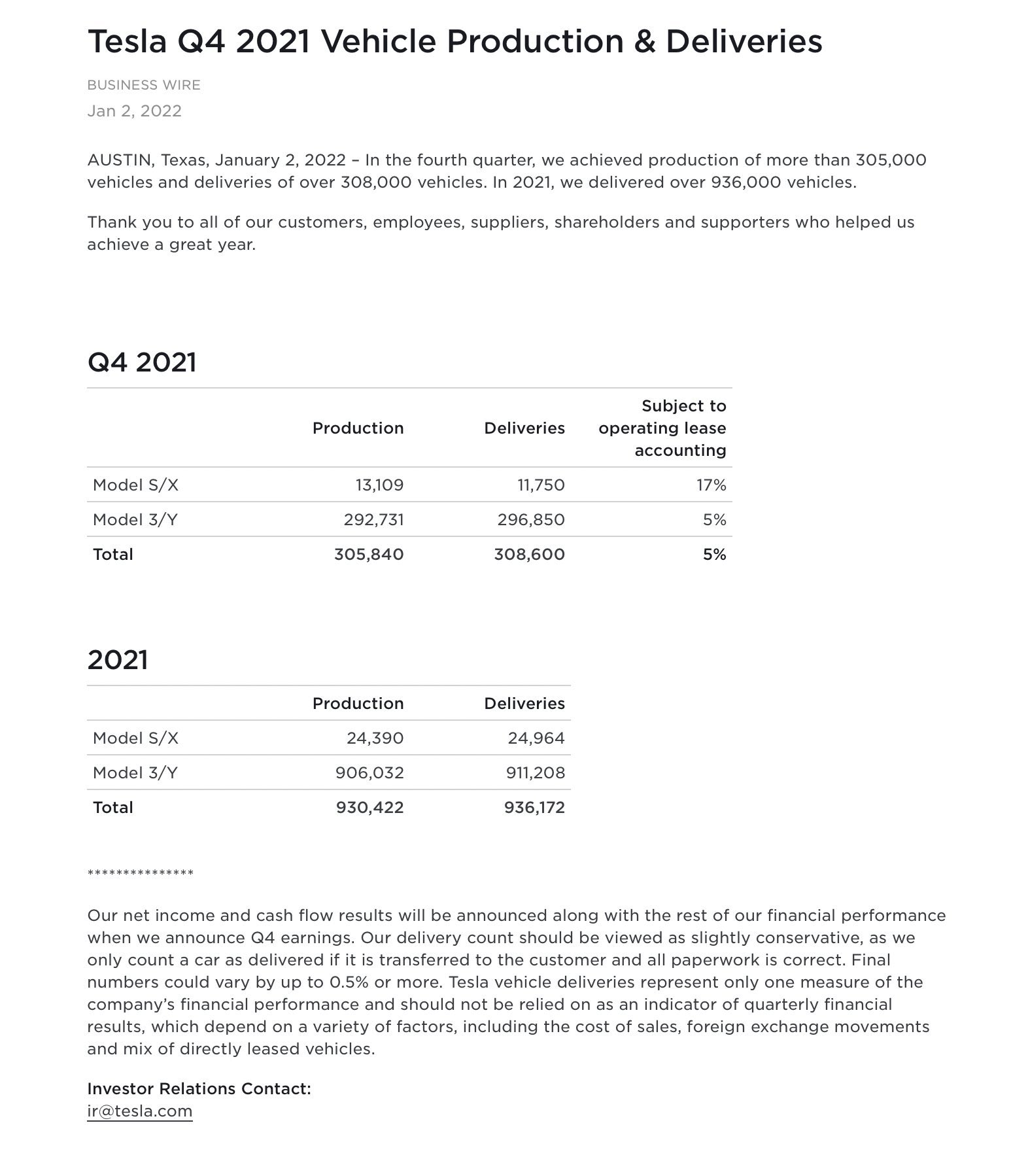 Tesla Q4 2021 Vehicle Production & Deliveries

BUSINESS WIRE

Jan 2, 2022

AUSTIN, Texas, January 2, 2022 – In the fourth quarter, we achieved production of more than 305,000 vehicles and deliveries of over 308,000 vehicles. In 2021, we delivered over 936,000 vehicles.

Thank you to all of our customers, employees, suppliers, shareholders and supporters who helped us achieve a great year.

Q4 2021

| | Production | Deliveries | Subject to operating lease accounting |
|---|---|---|---|
| Model S/X | 13,109 | 11,750 | 17% |
| Model 3/Y | 292,731 | 296,850 | 5% |
| Total | 305,840 | 308,600 | 5% |

2021

| | Production | Deliveries |
|---|---|---|
| Model S/X | 24,390 | 24,964 |
| Model 3/Y | 906,032 | 911,208 |
| Total | 930,422 | 936,172 |

***************

Our net income and cash flow results will be announced along with the rest of our financial performance when we announce Q4 earnings. Our delivery count should be viewed as slightly conservative, as we only count a car as delivered if it is transferred to the customer and all paperwork is correct. Final numbers could vary by up to 0.5% or more. Tesla vehicle deliveries represent only one measure of the company's financial performance and should not be relied on as an indicator of quarterly financial results, which depend on a variety of factors, including the cost of sales, foreign exchange movements and mix of directly leased vehicles.

Investor Relations Contact:
ir@tesla.com